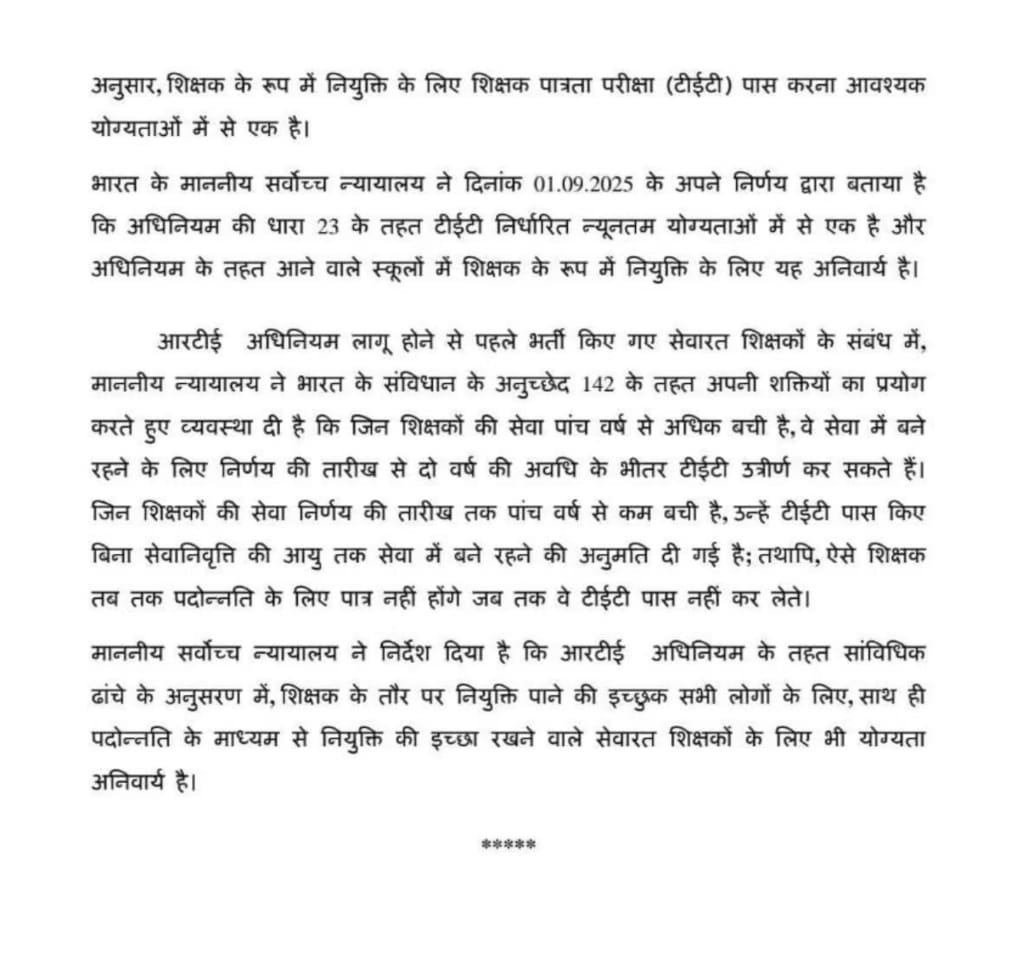 अनुसार, शिक्षक के रूप में नियुक्ति के लिए शिक्षक पात्रता परीक्षा (टीईटी) पास करना आवश्यक योग्यताओं में से एक है।

भारत के माननीय सर्वोच्च न्यायालय ने दिनांक 01.09.2025 के अपने निर्णय द्वारा बताया है कि अधिनियम की धारा 23 के तहत टीईटी निर्धारित न्यूनतम योग्यताओं में से एक है और अधिनियम के तहत आने वाले स्कूलों में शिक्षक के रूप में नियुक्ति के लिए यह अनिवार्य है।

आरटीई अधिनियम लागू होने से पहले भर्ती किए गए सेवारत शिक्षकों के संबंध में, माननीय न्यायालय ने भारत के संविधान के अनुच्छेद 142 के तहत अपनी शक्तियों का प्रयोग करते हुए व्यवस्था दी है कि जिन शिक्षकों की सेवा पांच वर्ष से अधिक बची है, वे सेवा में बने रहने के लिए निर्णय की तारीख से दो वर्ष की अवधि के भीतर टीईटी उत्तीर्ण कर सकते हैं। जिन शिक्षकों की सेवा निर्णय की तारीख तक पांच वर्ष से कम बची है, उन्हें टीईटी पास किए बिना सेवानिवृत्ति की आयु तक सेवा में बने रहने की अनुमति दी गई है; तथापि, ऐसे शिक्षक तब तक पदोन्नति के लिए पात्र नहीं होंगे जब तक वे टीईटी पास नहीं कर लेते।

माननीय सर्वोच्च न्यायालय ने निर्देश दिया है कि आरटीई अधिनियम के तहत सांविधिक ढांचे के अनुसरण में, शिक्षक के तौर पर नियुक्ति पाने की इच्छुक सभी लोगों के लिए, साथ ही पदोन्नति के माध्यम से नियुक्ति की इच्छा रखने वाले सेवारत शिक्षकों के लिए भी योग्यता अनिवार्य है।

*****